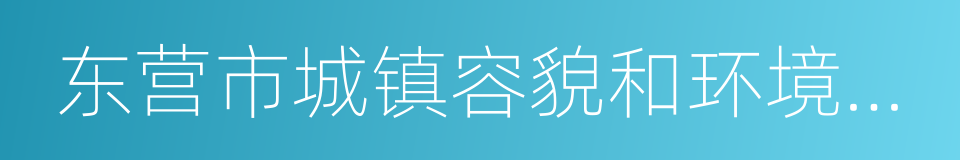 东营市城镇容貌和环境...